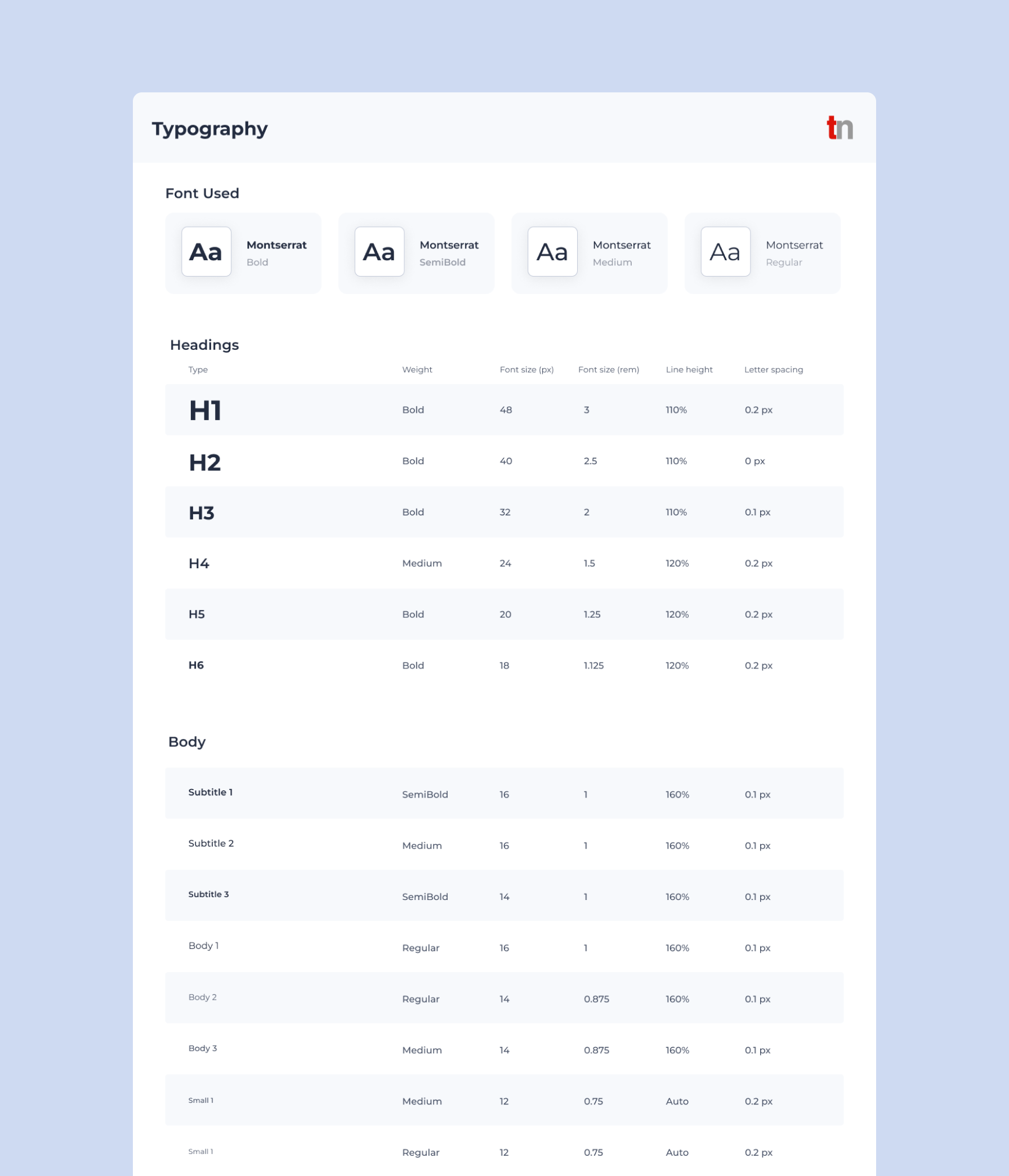 Typography

tn

Font Used

Aa Montserrat Bold

Aa Montserrat SemiBold

Aa Montserrat Medium

Aa Montserrat Regular

Headings

| Type | Weight | Font size (px) | Font size (rem) | Line height | Letter spacing |
|---|---|---|---|---|---|
| H1 | Bold | 48 | 3 | 110% | 0.2 px |
| H2 | Bold | 40 | 2.5 | 110% | 0 px |
| H3 | Bold | 32 | 2 | 110% | 0.1 px |
| H4 | Medium | 24 | 1.5 | 120% | 0.2 px |
| H5 | Bold | 20 | 1.25 | 120% | 0.2 px |
| H6 | Bold | 18 | 1.125 | 120% | 0.2 px |

Body

| | | | | | |
|---|---|---|---|---|---|
| Subtitle 1 | SemiBold | 16 | 1 | 160% | 0.1 px |
| Subtitle 2 | Medium | 16 | 1 | 160% | 0.1 px |
| Subtitle 3 | SemiBold | 14 | 1 | 160% | 0.1 px |
| Body 1 | Regular | 16 | 1 | 160% | 0.1 px |
| Body 2 | Regular | 14 | 0.875 | 160% | 0.1 px |
| Body 3 | Medium | 14 | 0.875 | 160% | 0.1 px |
| Small 1 | Medium | 12 | 0.75 | Auto | 0.2 px |
| Small 1 | Regular | 12 | 0.75 | Auto | 0.2 px |